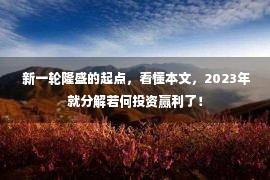 新一轮隆盛的起点，看懂本文，2023年就分解若何投资赢利了！